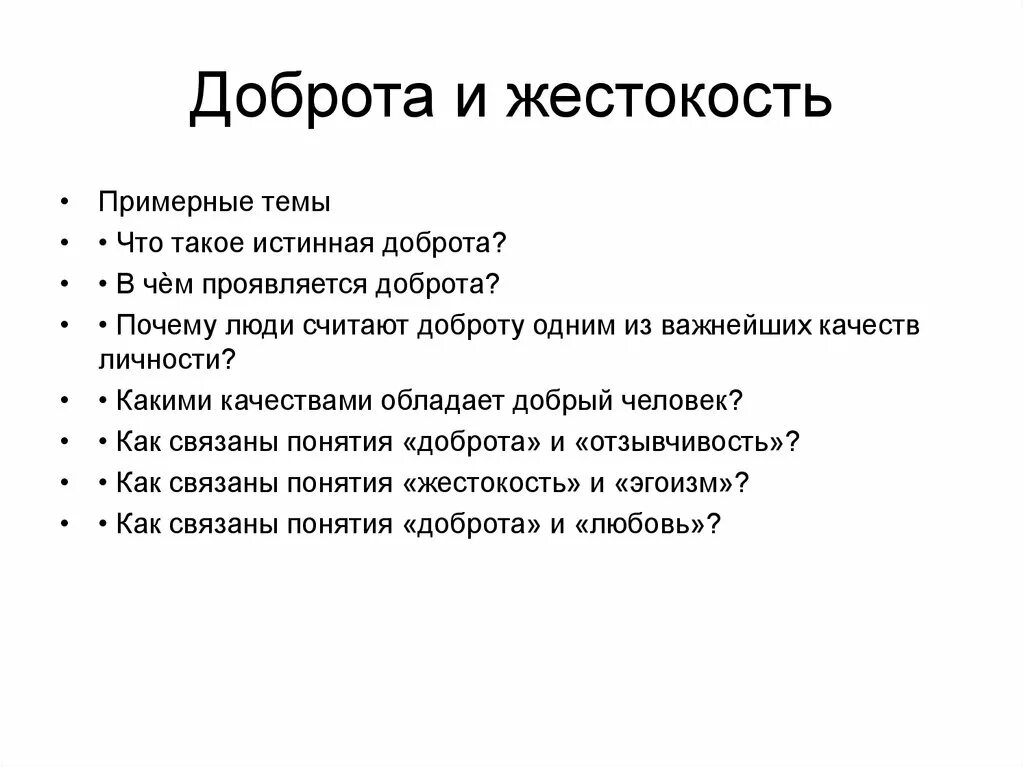 Доброта и жестокость

• Примерные темы
• • Что такое истинная доброта?
• • В чём проявляется доброта?
• • Почему люди считают доброту одним из важнейших качеств личности?
• • Какими качествами обладает добрый человек?
• • Как связаны понятия «доброта» и «отзывчивость»?
• • Как связаны понятия «жестокость» и «эгоизм»?
• • Как связаны понятия «доброта» и «любовь»?